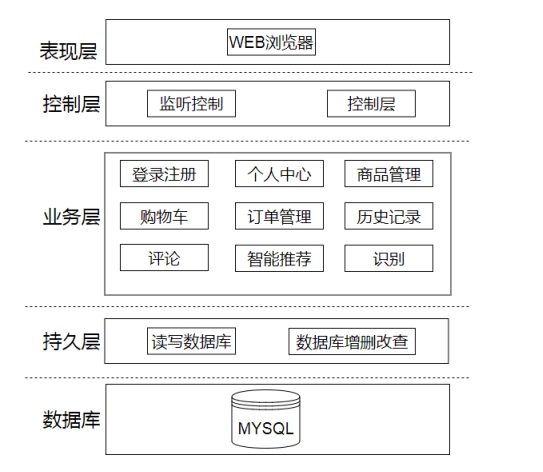 表现层
WEB浏览器

控制层
监听控制
控制层

业务层
登录注册
个人中心
商品管理
购物车
订单管理
历史记录
评论
智能推荐
识别

持久层
读写数据库
数据库增删改查

数据库
MYSQL